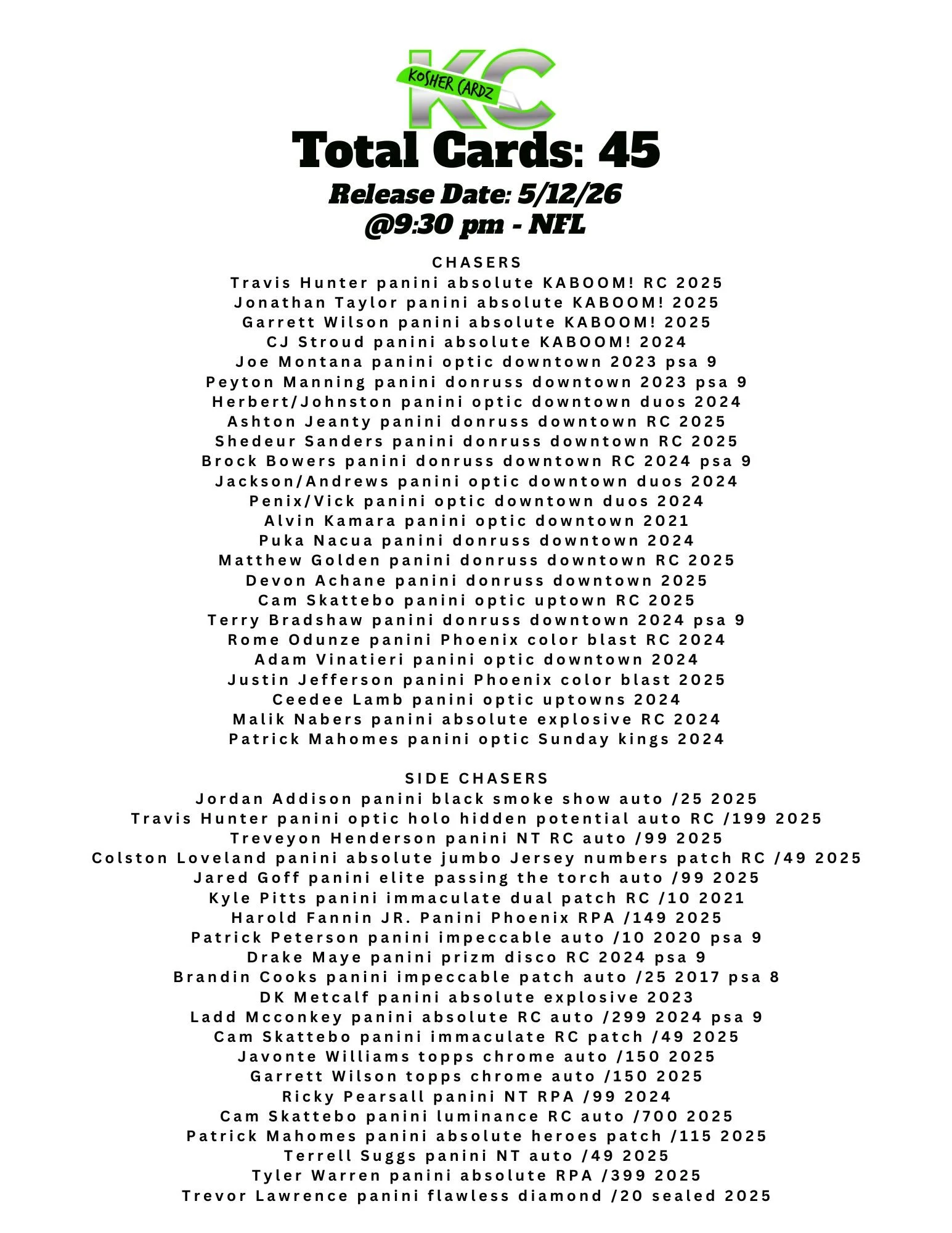 KC
KOSHER CARDZ

Total Cards: 45

Release Date: 5/12/26
@9:30 pm - NFL

CHASERS
Travis Hunter panini absolute KABOOM! RC 2025
Jonathan Taylor panini absolute KABOOM! 2025
Garrett Wilson panini absolute KABOOM! 2025
CJ Stroud panini absolute KABOOM! 2024
Joe Montana panini optic downtown 2023 psa 9
Peyton Manning panini donruss downtown 2023 psa 9
Herbert/Johnston panini optic downtown duos 2024
Ashton Jeanty panini donruss downtown RC 2025
Shedeur Sanders panini donruss downtown RC 2025
Brock Bowers panini donruss downtown RC 2024 psa 9
Jackson/Andrews panini optic downtown duos 2024
Penix/Vick panini optic downtown duos 2024
Alvin Kamara panini optic downtown 2021
Puka Nacua panini donruss downtown 2024
Matthew Golden panini donruss downtown RC 2025
Devon Achane panini donruss downtown 2025
Cam Skattebo panini optic uptown RC 2025
Terry Bradshaw panini donruss downtown 2024 psa 9
Rome Odunze panini Phoenix color blast RC 2024
Adam Vinatieri panini optic downtown 2024
Justin Jefferson panini Phoenix color blast 2025
Ceedee Lamb panini optic uptowns 2024
Malik Nabers panini absolute explosive RC 2024
Patrick Mahomes panini optic Sunday kings 2024

SIDE CHASERS
Jordan Addison panini black smoke show auto /25 2025
Travis Hunter panini optic holo hidden potential auto RC /199 2025
Treveyon Henderson panini NT RC auto /99 2025
Colston Loveland panini absolute jumbo Jersey numbers patch RC /49 2025
Jared Goff panini elite passing the torch auto /99 2025
Kyle Pitts panini immaculate dual patch RC /10 2021
Harold Fannin JR. Panini Phoenix RPA /149 2025
Patrick Peterson panini impeccable auto /10 2020 psa 9
Drake Maye panini prizm disco RC 2024 psa 9
Brandin Cooks panini impeccable patch auto /25 2017 psa 8
DK Metcalf panini absolute explosive 2023
Ladd Mcconkey panini absolute RC auto /299 2024 psa 9
Cam Skattebo panini immaculate RC patch /49 2025
Javonte Williams topps chrome auto /150 2025
Garrett Wilson topps chrome auto /150 2025
Ricky Pearsall panini NT RPA /99 2024
Cam Skattebo panini luminance RC auto /700 2025
Patrick Mahomes panini absolute heroes patch /115 2025
Terrell Suggs panini NT auto /49 2025
Tyler Warren panini absolute RPA /399 2025
Trevor Lawrence panini flawless diamond /20 sealed 2025